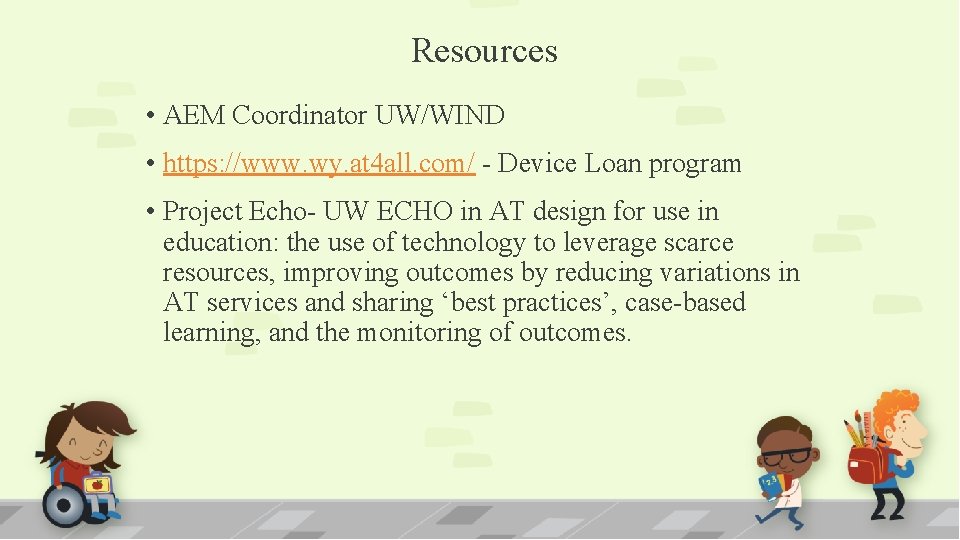 Resources

• AEM Coordinator UW/WIND

• https://www.wy.at4all.com/ - Device Loan program

• Project Echo- UW ECHO in AT design for use in education: the use of technology to leverage scarce resources, improving outcomes by reducing variations in AT services and sharing ‘best practices’, case-based learning, and the monitoring of outcomes.